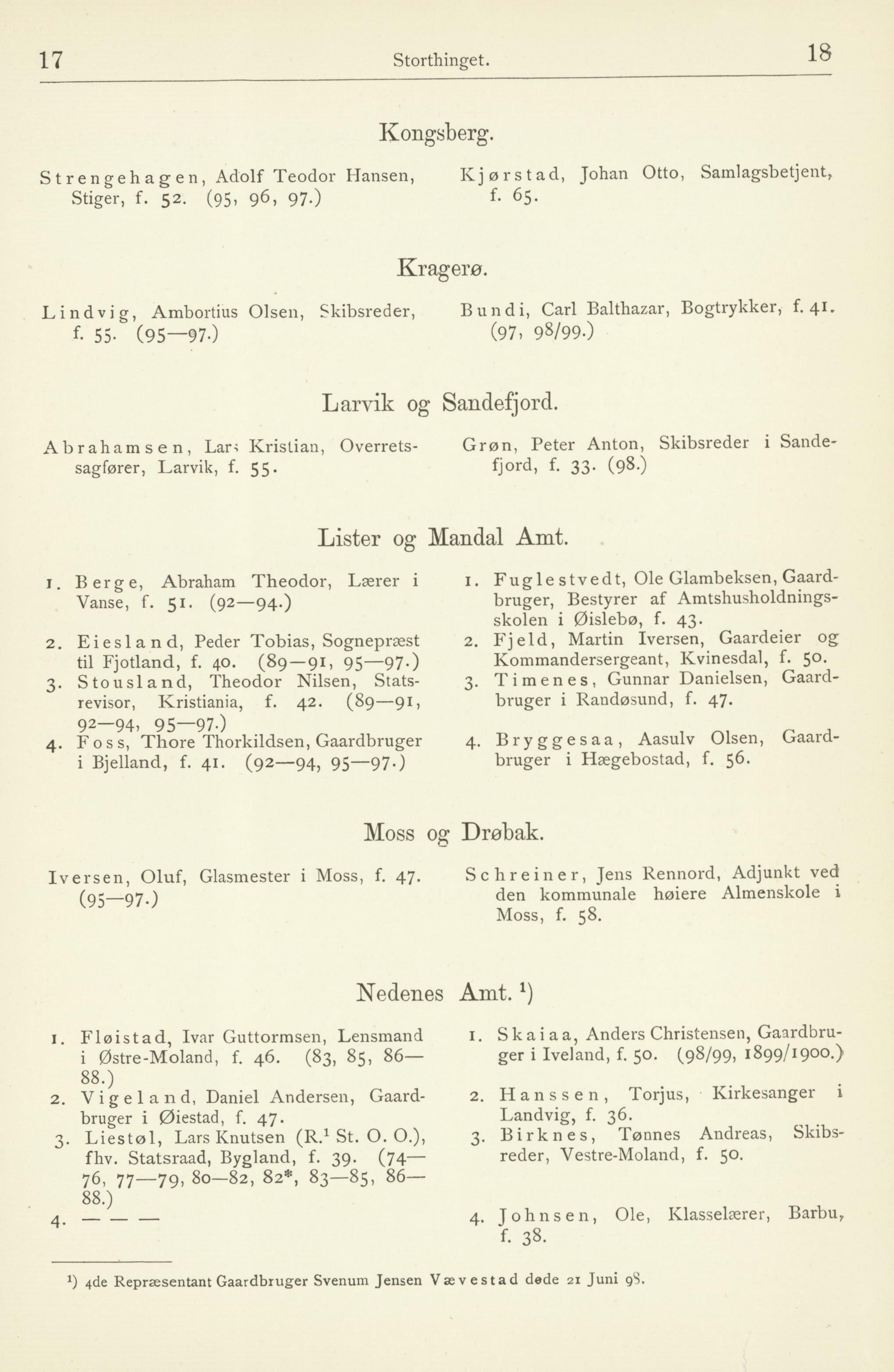 17 Storthinget. 18

Kongsberg.

Strengehagen, Adolf Teodor Hansen, Stiger, f. 52. (95, 96, 97.)

Kjørstad, Johan Otto, Samlagsbetjent, f. 65.

Kragerø.

Lindvig, Ambortius Olsen, Skibsreder, f. 55. (95—97.)

Bundi, Carl Balthazar, Bogtrykker, f. 41. (97, 98/99.)

Larvik og Sandefjord.

Abrahamsen, Lars Kristian, Overretssagfører, Larvik, f. 55.

Grøn, Peter Anton, Skibsreder i Sandefjord, f. 33. (98.)

Lister og Mandal Amt.

1. Berge, Abraham Theodor, Lærer i Vanse, f. 51. (92—94.)

2. Eiesland, Peder Tobias, Sognepræst til Fjotland, f. 40. (89—91, 95—97.)

3. Stousland, Theodor Nilsen, Statsrevisor, Kristiania, f. 42. (89—91, 92—94, 95—97.)

4. Foss, Thore Thorkildsen, Gaardbruger i Bjelland, f. 41. (92—94, 95—97.)

1. Fuglestvedt, Ole Glambeksen, Gaardbruger, Bestyrer af Amtshusholdningsskolen i Øislebø, f. 43.

2. Fjeld, Martin Iversen, Gaardeier og Kommandersergeant, Kvinesdal, f. 50.

3. Timenes, Gunnar Danielsen, Gaardbruger i Randøsund, f. 47.

4. Bryggesaa, Aasulv Olsen, Gaardbruger i Hægebostad, f. 56.

Moss og Drøbak.

Iversen, Oluf, Glasmester i Moss, f. 47. (95—97.)

Schreiner, Jens Rennord, Adjunkt ved den kommunale høiere Almenskole i Moss, f. 58.

Nedenes Amt. ¹)

1. Fløistad, Ivar Guttormsen, Lensmand i Østre-Moland, f. 46. (83, 85, 86—88.)

2. Vigeland, Daniel Andersen, Gaardbruger i Øiestad, f. 47.

3. Liestøl, Lars Knutsen (R.¹ St. O. O.), fhv. Statsraad, Bygland, f. 39. (74—76, 77—79, 80—82, 82*, 83—85, 86—88.)

4. — — —

1. Skaiaa, Anders Christensen, Gaardbruger i Iveland, f. 50. (98/99, 1899/1900.)

2. Hanssen, Torjus, Kirkesanger i Landvig, f. 36.

3. Birknes, Tønnes Andreas, Skibsreder, Vestre-Moland, f. 50.

4. Johnsen, Ole, Klasselærer, Barbu, f. 38.

¹) 4de Repræsentant Gaardbruger Svenum Jensen Vævestad døde 21 Juni 98.